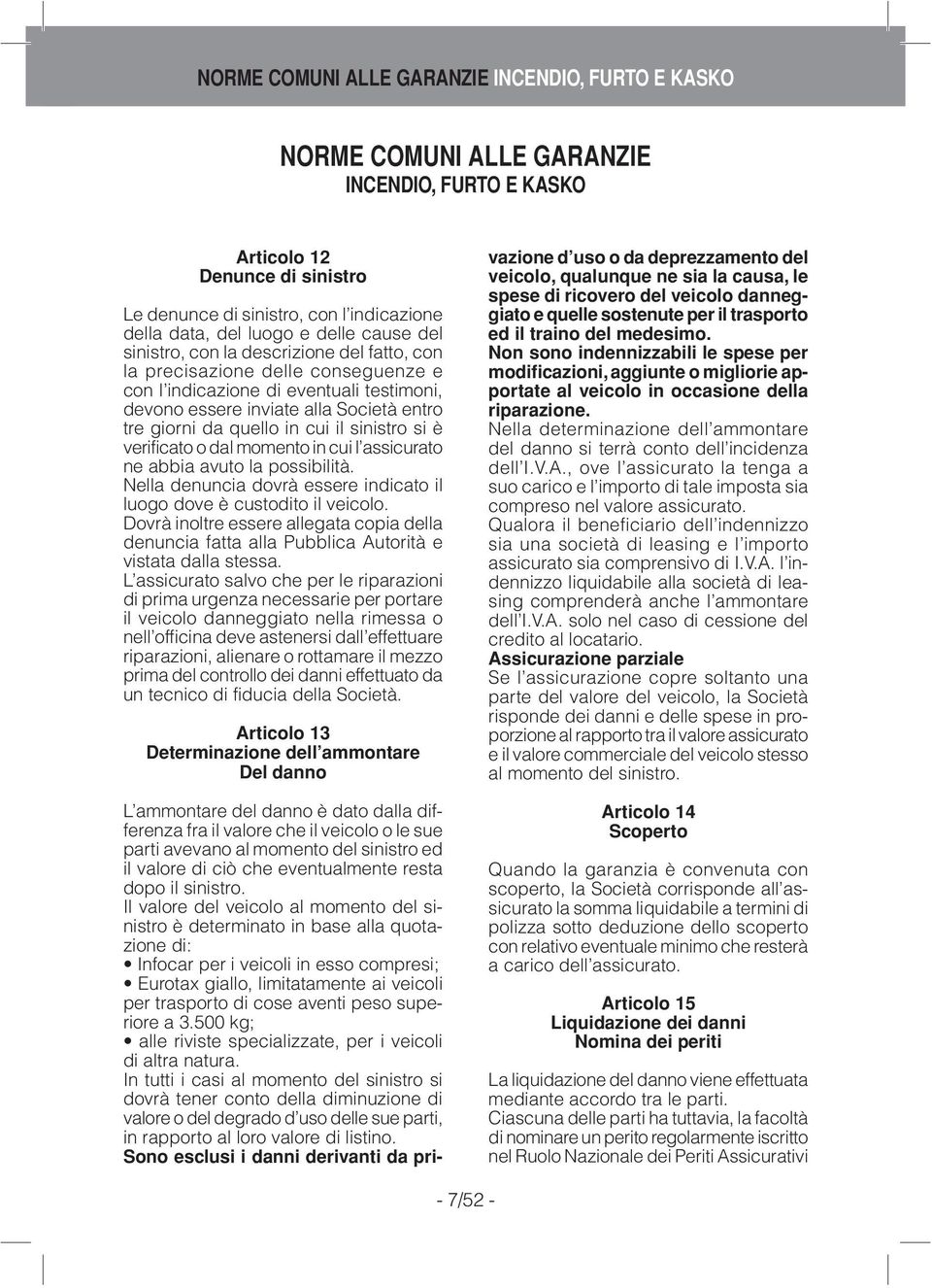 NORME COMUNI ALLE GARANZIE INCENDIO, FURTO E KASKO

NORME COMUNI ALLE GARANZIE
INCENDIO, FURTO E KASKO

Articolo 12
Denunce di sinistro

Le denunce di sinistro, con l'indicazione della data, del luogo e delle cause del sinistro, con la descrizione del fatto, con la precisazione delle conseguenze e con l'indicazione di eventuali testimoni, devono essere inviate alla Società entro tre giorni da quello in cui il sinistro si è verificato o dal momento in cui l'assicurato ne abbia avuto la possibilità.
Nella denuncia dovrà essere indicato il luogo dove è custodito il veicolo.
Dovrà inoltre essere allegata copia della denuncia fatta alla Pubblica Autorità e vistata dalla stessa.
L'assicurato salvo che per le riparazioni di prima urgenza necessarie per portare il veicolo danneggiato nella rimessa o nell'officina deve astenersi dall'effettuare riparazioni, alienare o rottamare il mezzo prima del controllo dei danni effettuato da un tecnico di fiducia della Società.

Articolo 13
Determinazione dell'ammontare
Del danno

L'ammontare del danno è dato dalla differenza fra il valore che il veicolo o le sue parti avevano al momento del sinistro ed il valore di ciò che eventualmente resta dopo il sinistro.
Il valore del veicolo al momento del sinistro è determinato in base alla quotazione di:
• Infocar per i veicoli in esso compresi;
• Eurotax giallo, limitatamente ai veicoli per trasporto di cose aventi peso superiore a 3.500 kg;
• alle riviste specializzate, per i veicoli di altra natura.
In tutti i casi al momento del sinistro si dovrà tener conto della diminuzione di valore o del degrado d'uso delle sue parti, in rapporto al loro valore di listino.
Sono esclusi i danni derivanti da privazione d'uso o da deprezzamento del veicolo, qualunque ne sia la causa, le spese di ricovero del veicolo danneggiato e quelle sostenute per il trasporto ed il traino del medesimo.
Non sono indennizzabili le spese per modificazioni, aggiunte o migliorie apportate al veicolo in occasione della riparazione.
Nella determinazione dell'ammontare del danno si terrà conto dell'incidenza dell'I.V.A., ove l'assicurato la tenga a suo carico e l'importo di tale imposta sia compreso nel valore assicurato.
Qualora il beneficiario dell'indennizzo sia una società di leasing e l'importo assicurato sia comprensivo di I.V.A. l'indennizzo liquidabile alla società di leasing comprenderà anche l'ammontare dell'I.V.A. solo nel caso di cessione del credito al locatario.
Assicurazione parziale
Se l'assicurazione copre soltanto una parte del valore del veicolo, la Società risponde dei danni e delle spese in proporzione al rapporto tra il valore assicurato e il valore commerciale del veicolo stesso al momento del sinistro.

Articolo 14
Scoperto

Quando la garanzia è convenuta con scoperto, la Società corrisponde all'assicurato la somma liquidabile a termini di polizza sotto deduzione dello scoperto con relativo eventuale minimo che resterà a carico dell'assicurato.

Articolo 15
Liquidazione dei danni
Nomina dei periti

La liquidazione del danno viene effettuata mediante accordo tra le parti.
Ciascuna delle parti ha tuttavia, la facoltà di nominare un perito regolarmente iscritto nel Ruolo Nazionale dei Periti Assicurativi

- 7/52 -